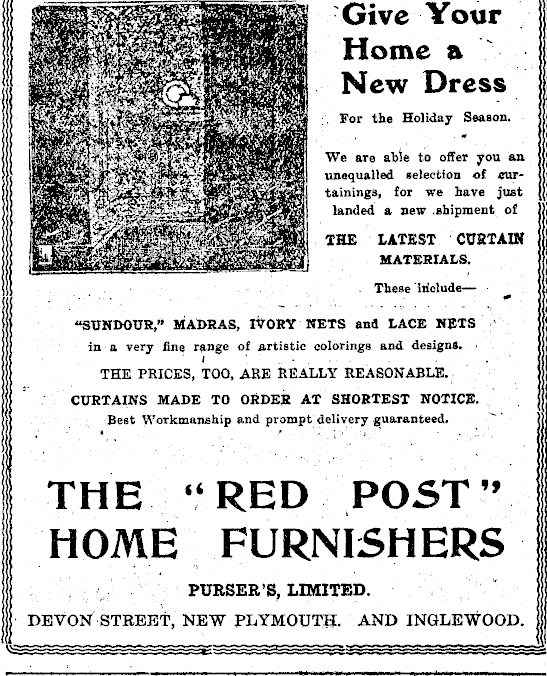 Give Your Home a New Dress

For the Holiday Season.

We are able to offer you an unequalled selection of curtainings, for we have just landed a new shipment of

THE LATEST CURTAIN MATERIALS.

These include—

"SUNDOUR," MADRAS, IVORY NETS and LACE NETS in a very fine range of artistic colorings and designs.

THE PRICES, TOO, ARE REALLY REASONABLE.

CURTAINS MADE TO ORDER AT SHORTEST NOTICE.

Best Workmanship and prompt delivery guaranteed.

THE "RED POST" HOME FURNISHERS

PURSER'S, LIMITED.

DEVON STREET, NEW PLYMOUTH. AND INGLEWOOD.